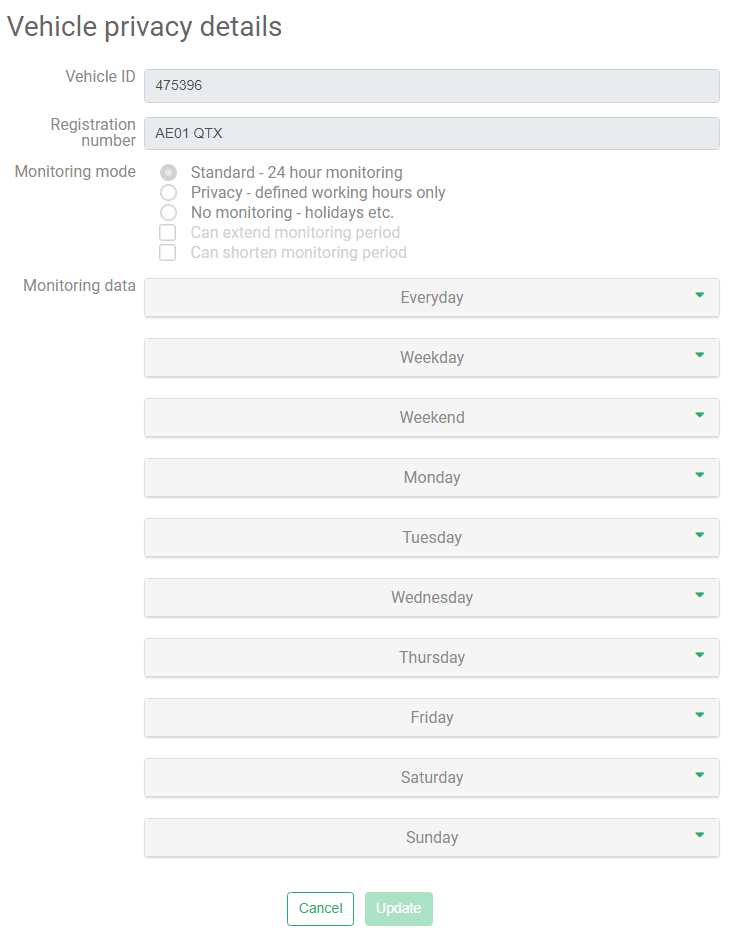 Vehicle privacy details

Vehicle ID
475396

Registration number
AE01 QTX

Monitoring mode
Standard - 24 hour monitoring
Privacy - defined working hours only
No monitoring - holidays etc.
Can extend monitoring period
Can shorten monitoring period

Monitoring data
Everyday
Weekday
Weekend
Monday
Tuesday
Wednesday
Thursday
Friday
Saturday
Sunday

Cancel
Update